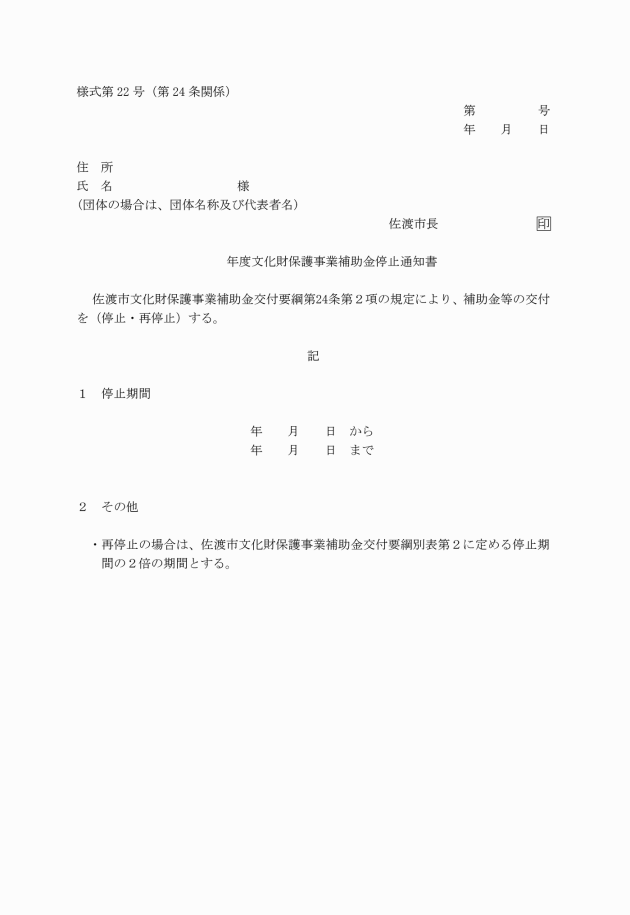 様式第 22 号（第 24 条関係）

第　　　　号
年　　月　　日

住　所
氏　名　　　　　　　　　　様
(団体の場合は、団体名称及び代表者名)

佐渡市長　　　　　　　印

年度文化財保護事業補助金停止通知書

佐渡市文化財保護事業補助金交付要綱第24条第２項の規定により、補助金等の交付を（停止・再停止）する。

記

１　停止期間

年　　月　　日　から
年　　月　　日　まで

２　その他

・再停止の場合は、佐渡市文化財保護事業補助金交付要綱別表第２に定める停止期間の２倍の期間とする。